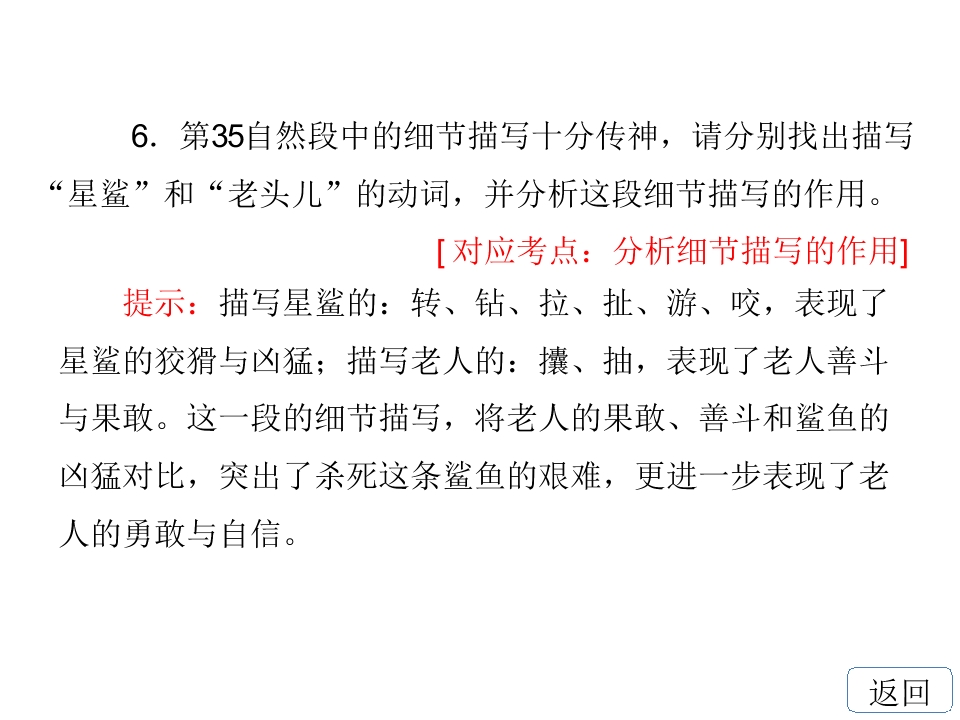 6.第35自然段中的细节描写十分传神，请分别找出描写“星鲨”和“老头儿”的动词，并分析这段细节描写的作用。

[对应考点：分析细节描写的作用]

提示：描写星鲨的：转、钻、拉、扯、游、咬，表现了星鲨的狡猾与凶猛；描写老人的：攮、抽，表现了老人善斗与果敢。这一段的细节描写，将老人的果敢、善斗和鲨鱼的凶猛对比，突出了杀死这条鲨鱼的艰难，更进一步表现了老人的勇敢与自信。

返回